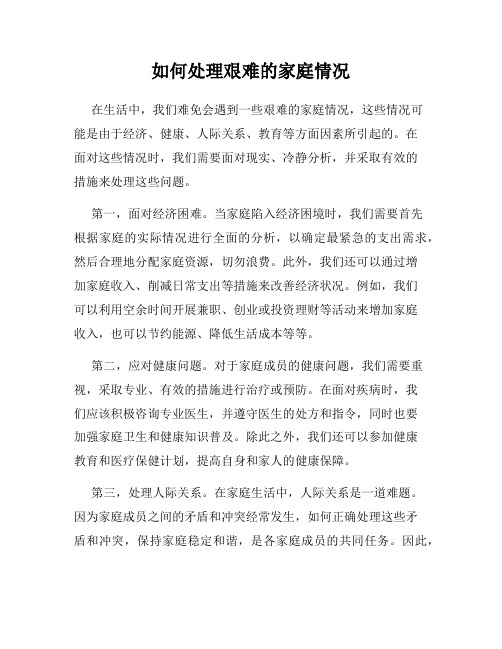 如何处理艰难的家庭情况

在生活中，我们难免会遇到一些艰难的家庭情况，这些情况可能是由于经济、健康、人际关系、教育等方面因素所引起的。在面对这些情况时，我们需要面对现实、冷静分析，并采取有效的措施来处理这些问题。

第一，面对经济困难。当家庭陷入经济困境时，我们需要首先根据家庭的实际情况进行全面的分析，以确定最紧急的支出需求，然后合理地分配家庭资源，切勿浪费。此外，我们还可以通过增加家庭收入、削减日常支出等措施来改善经济状况。例如，我们可以利用空余时间开展兼职、创业或投资理财等活动来增加家庭收入，也可以节约能源、降低生活成本等等。

第二，应对健康问题。对于家庭成员的健康问题，我们需要重视，采取专业、有效的措施进行治疗或预防。在面对疾病时，我们应该积极咨询专业医生，并遵守医生的处方和指令，同时也要加强家庭卫生和健康知识普及。除此之外，我们还可以参加健康教育和医疗保健计划，提高自身和家人的健康保障。

第三，处理人际关系。在家庭生活中，人际关系是一道难题。因为家庭成员之间的矛盾和冲突经常发生，如何正确处理这些矛盾和冲突，保持家庭稳定和谐，是各家庭成员的共同任务。因此，